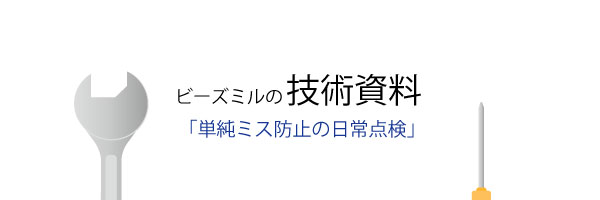 ビーズミルの 技術資料

「単純ミス防止の日常点検」